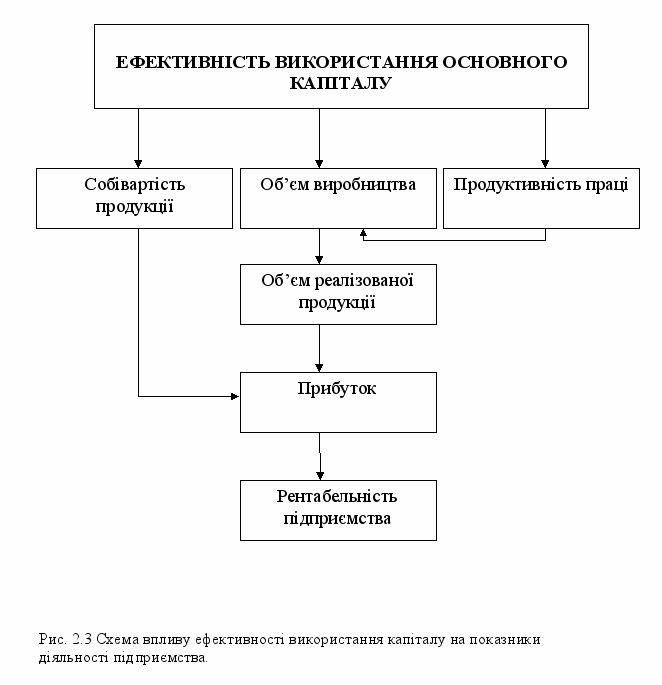 ЕФЕКТИВНІСТЬ ВИКОРИСТАННЯ ОСНОВНОГО КАПІТАЛУ

Собівартість продукції

Об'єм виробництва

Продуктивність праці

Об'єм реалізованої продукції

Прибуток

Рентабельність підприємства

Рис. 2.3 Схема впливу ефективності використання капіталу на показники діяльності підприємства.